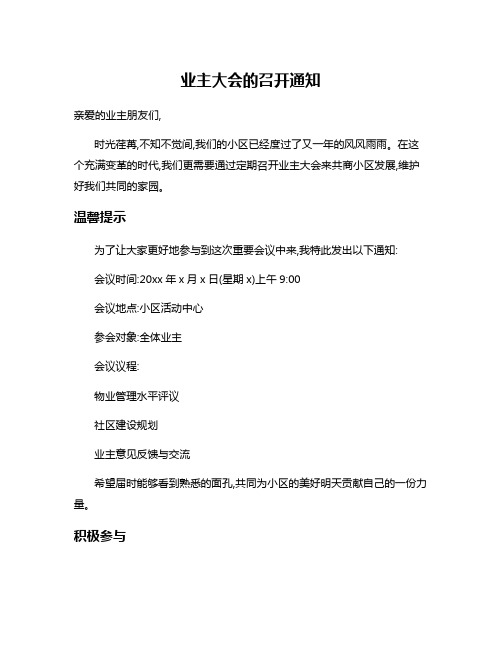 业主大会的召开通知

亲爱的业主朋友们,

时光荏苒,不知不觉间,我们的小区已经度过了又一年的风风雨雨。在这个充满变革的时代,我们更需要通过定期召开业主大会来共商小区发展,维护好我们共同的家园。

温馨提示

为了让大家更好地参与到这次重要会议中来,我特此发出以下通知:

会议时间:20xx 年 x 月 x 日(星期 x)上午 9:00

会议地点:小区活动中心

参会对象:全体业主

会议议程:

物业管理水平评议

社区建设规划

业主意见反馈与交流

希望届时能够看到熟悉的面孔,共同为小区的美好明天贡献自己的一份力量。

积极参与